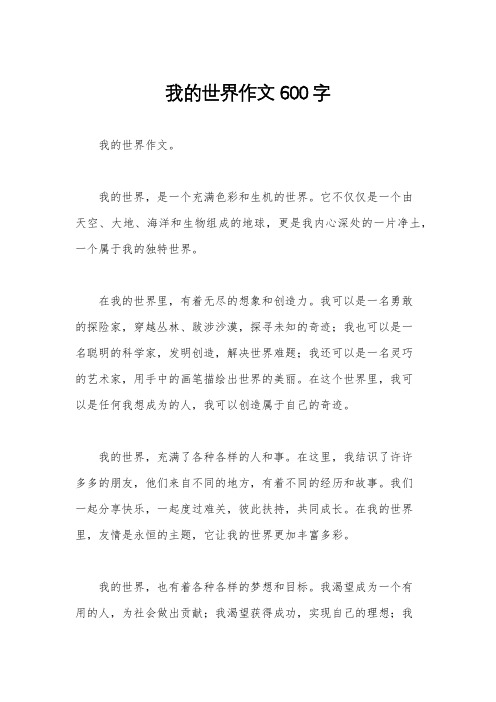 我的世界作文 600 字

我的世界作文。

我的世界，是一个充满色彩和生机的世界。它不仅仅是一个由天空、大地、海洋和生物组成的地球，更是我内心深处的一片净土，一个属于我的独特世界。

在我的世界里，有着无尽的想象和创造力。我可以是一名勇敢的探险家，穿越丛林、跋涉沙漠，探寻未知的奇迹；我也可以是一名聪明的科学家，发明创造，解决世界难题；我还可以是一名灵巧的艺术家，用手中的画笔描绘出世界的美丽。在这个世界里，我可以是任何我想成为的人，我可以创造属于自己的奇迹。

我的世界，充满了各种各样的人和事。在这里，我结识了许许多多的朋友，他们来自不同的地方，有着不同的经历和故事。我们一起分享快乐，一起度过难关，彼此扶持，共同成长。在我的世界里，友情是永恒的主题，它让我的世界更加丰富多彩。

我的世界，也有着各种各样的梦想和目标。我渴望成为一个有用的人，为社会做出贡献；我渴望获得成功，实现自己的理想；我